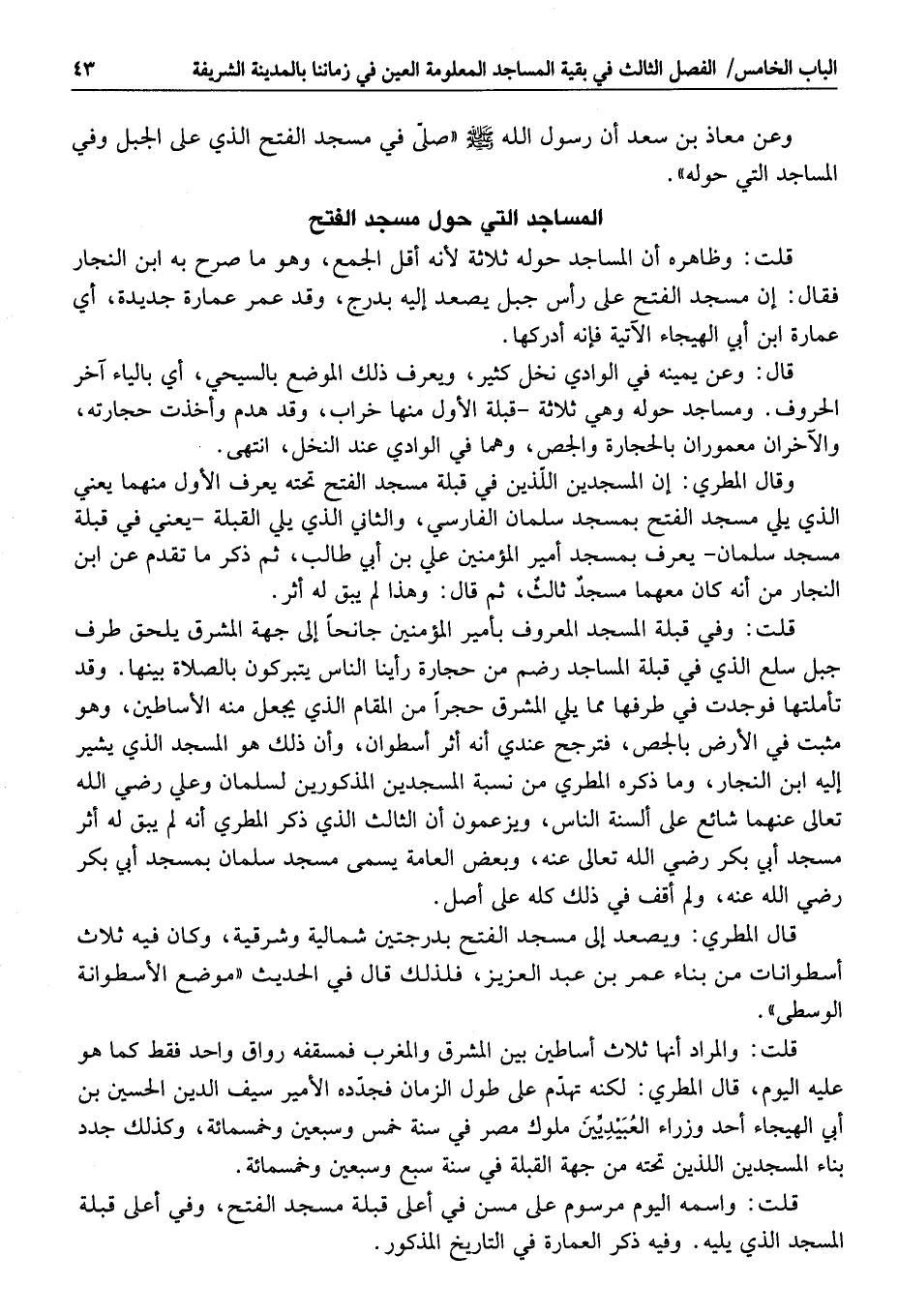 الباب الخامس/ الفصل الثالث في بقية المساجد المعلومة العين في زماننا بالمدينة الشريفة ٤٣

وعن معاذ بن سعد أن رسول الله ﷺ «صلّى في مسجد الفتح الذي على الجبل وفي المساجد التي حوله».

المساجد التي حول مسجد الفتح

قلت: وظاهره أن المساجد حوله ثلاثة لأنه أقل الجمع، وهو ما صرح به ابن النجار فقال: إن مسجد الفتح على رأس جبل يصعد إليه بدرج، وقد عمر عمارة جديدة، أي عمارة ابن أبي الهيجاء الآتية فإنه أدركها.

قال: وعن يمينه في الوادي نخل كثير، ويعرف ذلك الموضع بالسيحي، أي بالياء آخر الحروف. ومساجد حوله وهي ثلاثة -قبلة الأول منها خراب، وقد هدم وأخذت حجارته، والآخران معموران بالحجارة والجص، وهما في الوادي عند النخل، انتهى.

وقال المطري: إن المسجدين اللّذين في قبلة مسجد الفتح تحته يعرف الأول منهما يعني الذي يلي مسجد الفتح بمسجد سلمان الفارسي، والثاني الذي يلي القبلة -يعني في قبلة مسجد سلمان- يعرف بمسجد أمير المؤمنين علي بن أبي طالب، ثم ذكر ما تقدم عن ابن النجار من أنه كان معهما مسجدٌ ثالثٌ، ثم قال: وهذا لم يبق له أثر.

قلت: وفي قبلة المسجد المعروف بأمير المؤمنين جانحاً إلى جهة المشرق يلحق طرف جبل سلع الذي في قبلة المساجد رضم من حجارة رأينا الناس يتبركون بالصلاة بينها. وقد تأملتها فوجدت في طرفها مما يلي المشرق حجراً من المقام الذي يجعل منه الأساطين، وهو مثبت في الأرض بالجص، فترجح عندي أنه أثر أسطوان، وأن ذلك هو المسجد الذي يشير إليه ابن النجار، وما ذكره المطري من نسبة المسجدين المذكورين لسلمان وعلي رضي الله تعالى عنهما شائع على ألسنة الناس، ويزعمون أن الثالث الذي ذكر المطري أنه لم يبق له أثر مسجد أبي بكر رضي الله تعالى عنه، وبعض العامة يسمى مسجد سلمان بمسجد أبي بكر رضي الله عنه، ولم أقف في ذلك كله على أصل.

قال المطري: ويصعد إلى مسجد الفتح بدرجتين شمالية وشرقية، وكان فيه ثلاث أسطوانات من بناء عمر بن عبد العزيز، فلذلك قال في الحديث «موضع الأسطوانة الوسطى».

قلت: والمراد أنها ثلاث أساطين بين المشرق والمغرب فمسقفه رواق واحد فقط كما هو عليه اليوم، قال المطري: لكنه تهدّم على طول الزمان فجدّده الأمير سيف الدين الحسين بن أبي الهيجاء أحد وزراء العُبَيْدِيِّينَ ملوك مصر في سنة خمس وسبعين وخمسمائة، وكذلك جدد بناء المسجدين اللذين تحته من جهة القبلة في سنة سبع وسبعين وخمسمائة.

قلت: واسمه اليوم مرسوم على مسن في أعلى قبلة مسجد الفتح، وفي أعلى قبلة المسجد الذي يليه. وفيه ذكر العمارة في التاريخ المذكور.